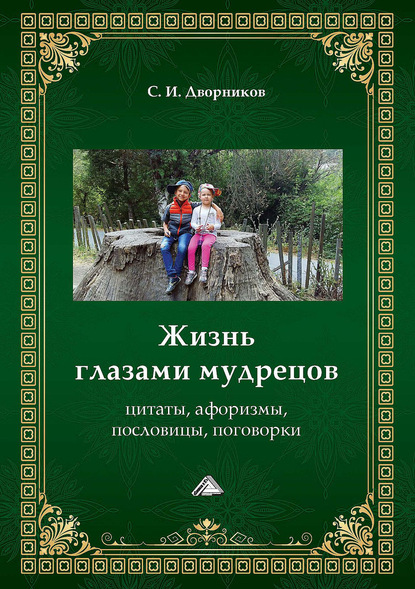 С. И. Дворников

Жизнь глазами мудрецов

цитаты, афоризмы, пословицы, поговорки